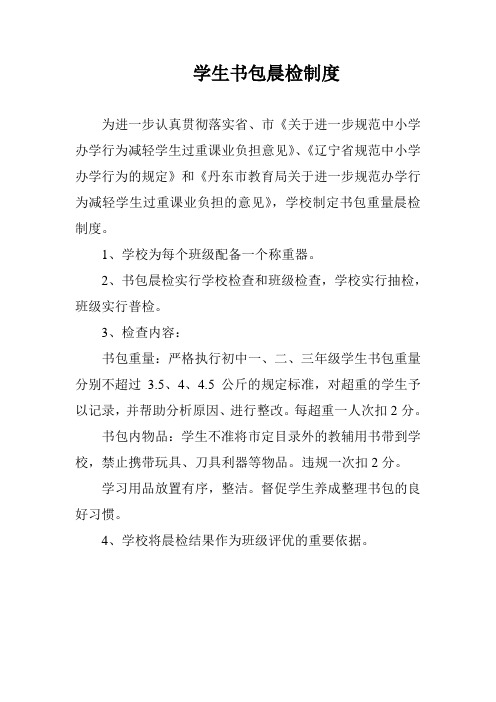 学生书包晨检制度

为进一步认真贯彻落实省、市《关于进一步规范中小学办学行为减轻学生过重课业负担意见》、《辽宁省规范中小学办学行为的规定》和《丹东市教育局关于进一步规范办学行为减轻学生过重课业负担的意见》，学校制定书包重量晨检制度。

1、学校为每个班级配备一个称重器。

2、书包晨检实行学校检查和班级检查，学校实行抽检，班级实行普检。

3、检查内容：

书包重量：严格执行初中一、二、三年级学生书包重量分别不超过 3.5、4、4.5 公斤的规定标准，对超重的学生予以记录，并帮助分析原因、进行整改。每超重一人次扣 2 分。

书包内物品：学生不准将市定目录外的教辅用书带到学校，禁止携带玩具、刀具利器等物品。违规一次扣 2 分。

学习用品放置有序，整洁。督促学生养成整理书包的良好习惯。

4、学校将晨检结果作为班级评优的重要依据。